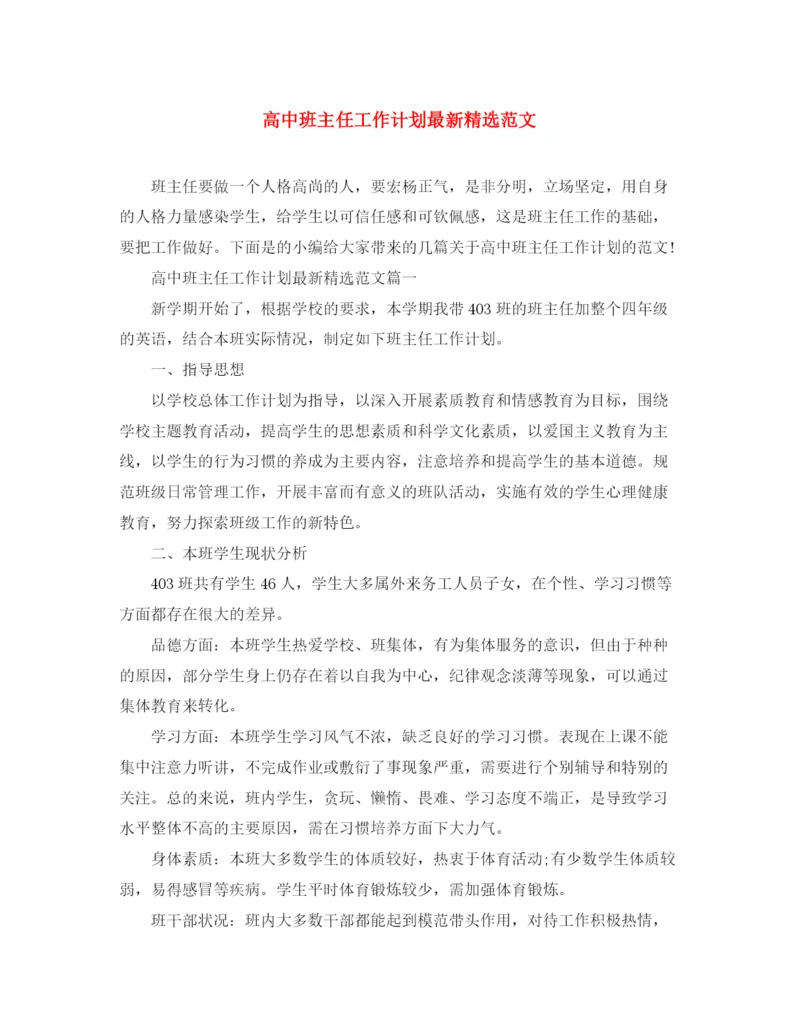 高中班主任工作计划最新精选范文

班主任要做一个人格高尚的人，要宏杨正气，是非分明，立场坚定，用自身的人格力量感染学生，给学生以可信任感和可钦佩感，这是班主任工作的基础，要把工作做好。下面是的小编给大家带来的几篇关于高中班主任工作计划的范文!

高中班主任工作计划最新精选范文篇一

新学期开始了，根据学校的要求，本学期我带403班的班主任加整个四年级的英语，结合本班实际情况，制定如下班主任工作计划。

一、指导思想

以学校总体工作计划为指导，以深入开展素质教育和情感教育为目标，围绕学校主题教育活动，提高学生的思想素质和科学文化素质，以爱国主义教育为主线，以学生的行为习惯的养成为主要内容，注意培养和提高学生的基本道德。规范班级日常管理工作，开展丰富而有意义的班队活动，实施有效的学生心理健康教育，努力探索班级工作的新特色。

二、本班学生现状分析

403班共有学生46人，学生大多属外来务工人员子女，在个性、学习习惯等方面都存在很大的差异。

品德方面：本班学生热爱学校、班集体，有为集体服务的意识，但由于种种的原因，部分学生身上仍存在着以自我为中心，纪律观念淡薄等现象，可以通过集体教育来转化。

学习方面：本班学生学习风气不浓，缺乏良好的学习习惯。表现在上课不能集中注意力听讲，不完成作业或敷衍了事现象严重，需要进行个别辅导和特别的关注。总的来说，班内学生，贪玩、懒惰、畏难、学习态度不端正，是导致学习水平整体不高的主要原因，需在习惯培养方面下大力气。

身体素质：本班大多数学生的体质较好，热衷于体育活动;有少数学生体质较弱，易得感冒等疾病。学生平时体育锻炼较少，需加强体育锻炼。

班干部状况：班内大多数干部都能起到模范带头作用，对待工作积极热情，